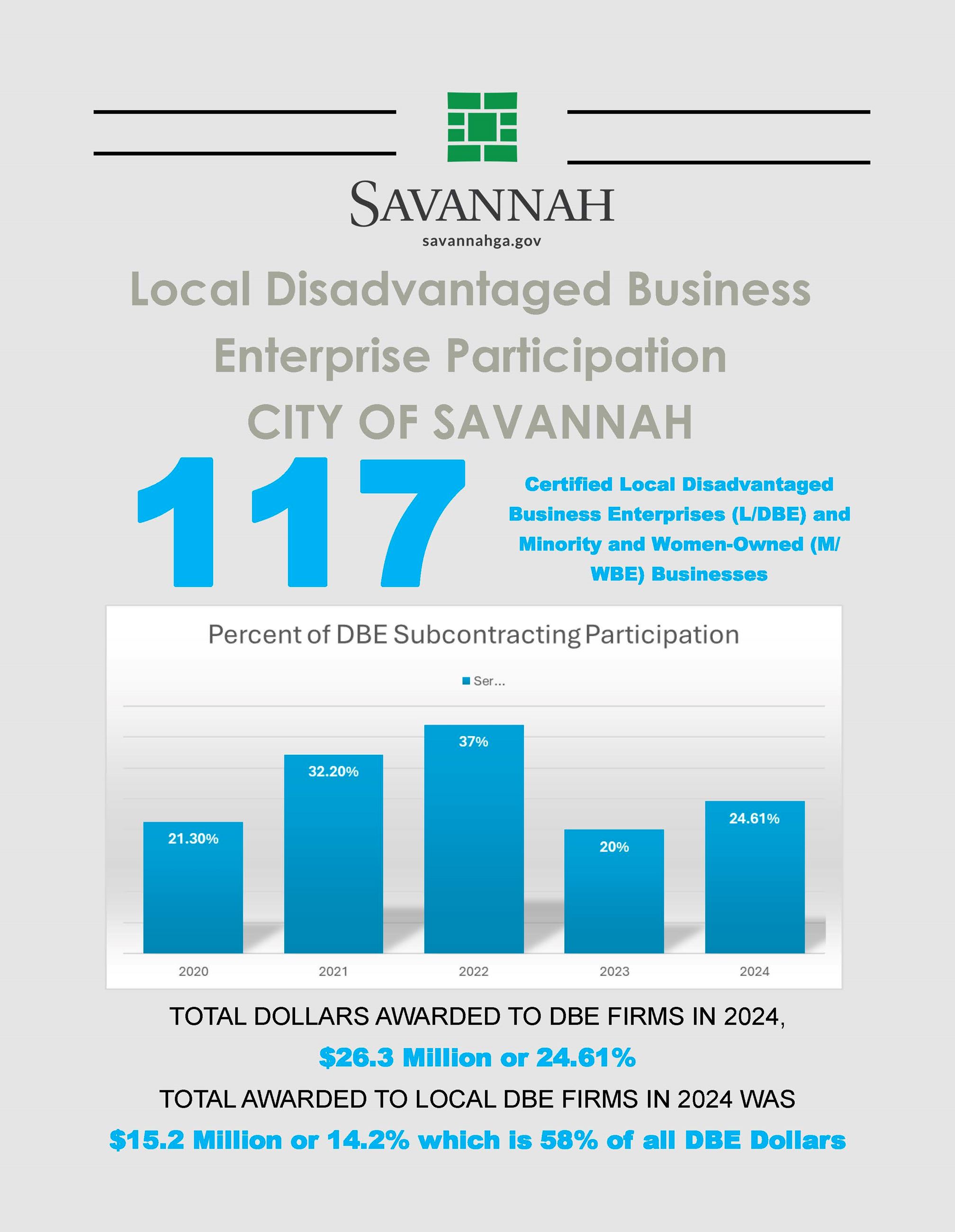 SAVANNAH
savannahga.gov

Local Disadvantaged Business Enterprise Participation
CITY OF SAVANNAH

117

Certified Local Disadvantaged Business Enterprises (L/DBE) and Minority and Women-Owned (M/WBE) Businesses

Percent of DBE Subcontracting Participation

Ser...

21.30%
32.20%
37%
20%
24.61%

2020
2021
2022
2023
2024

TOTAL DOLLARS AWARDED TO DBE FIRMS IN 2024,

$26.3 Million or 24.61%

TOTAL AWARDED TO LOCAL DBE FIRMS IN 2024 WAS

$15.2 Million or 14.2% which is 58% of all DBE Dollars